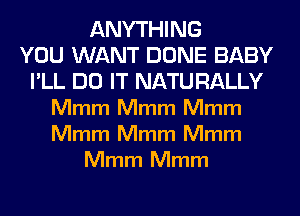 ANYTHING
YOU WANT DONE BABY
I'LL DO IT NATURALLY
Mmm Mmm Mmm
Mmm Mmm Mmm
Mmm Mmm